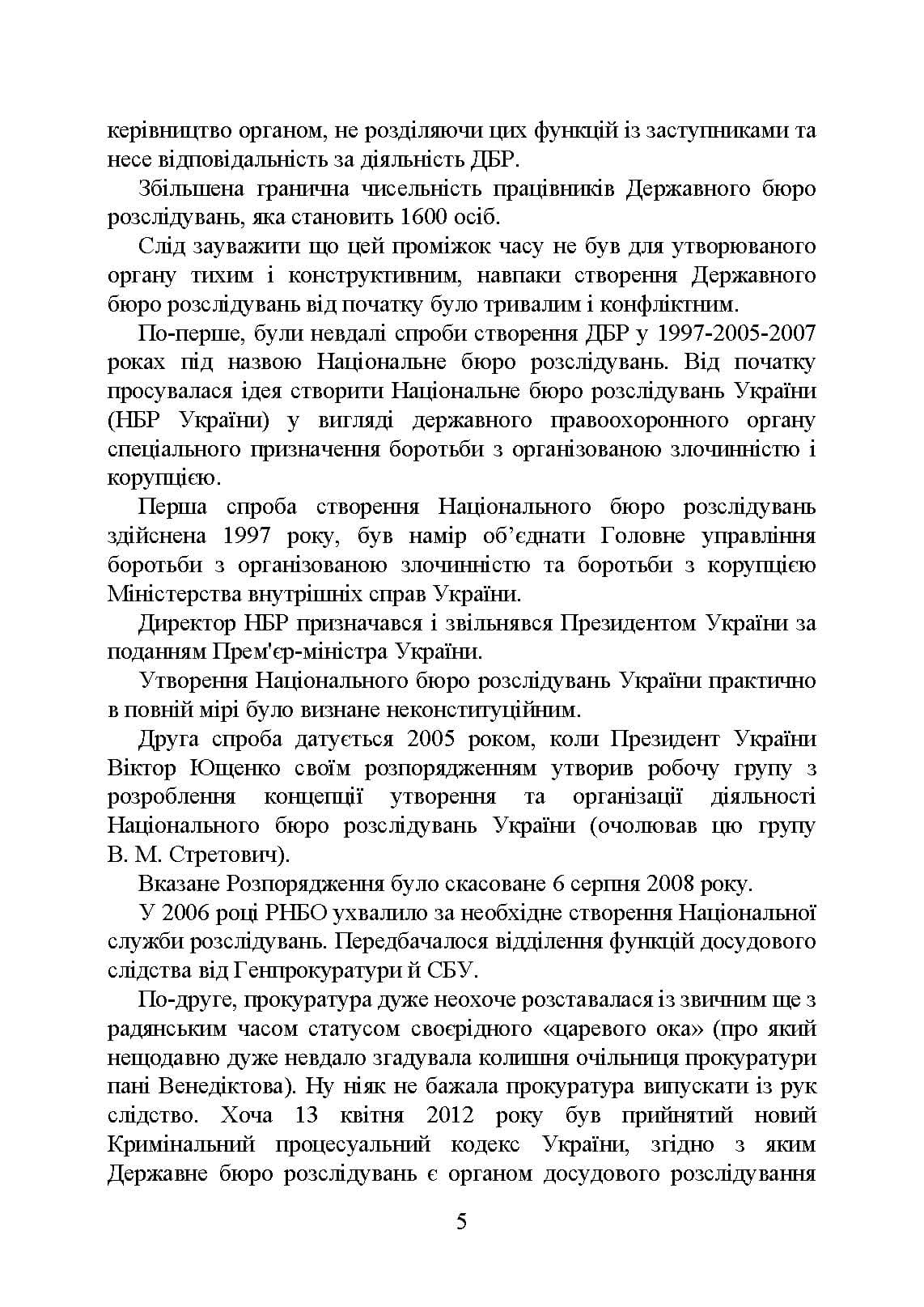 керівництво органом, не розділяючи цих функцій із заступниками та несе відповідальність за діяльність ДБР.

Збільшена гранична чисельність працівників Державного бюро розслідувань, яка становить 1600 осіб.

Слід зауважити що цей проміжок часу не був для утворюваного органу тихим і конструктивним, навпаки створення Державного бюро розслідувань від початку було тривалим і конфліктним.

По-перше, були невдалі спроби створення ДБР у 1997-2005-2007 роках під назвою Національне бюро розслідувань. Від початку просувалася ідея створити Національне бюро розслідувань України (НБР України) у вигляді державного правоохоронного органу спеціального призначення боротьби з організованою злочинністю і корупцією.

Перша спроба створення Національного бюро розслідувань здійснена 1997 року, був намір об'єднати Головне управління боротьби з організованою злочинністю та боротьби з корупцією Міністерства внутрішніх справ України.

Директор НБР призначався і звільнявся Президентом України за поданням Прем'єр-міністра України.

Утворення Національного бюро розслідувань України практично в повній мірі було визнане неконституційним.

Друга спроба датується 2005 роком, коли Президент України Віктор Ющенко своїм розпорядженням утворив робочу групу з розроблення концепції утворення та організації діяльності Національного бюро розслідувань України (очолював цю групу В. М. Стретович).

Вказане Розпорядження було скасоване 6 серпня 2008 року.

У 2006 році РНБО ухвалило за необхідне створення Національної служби розслідувань. Передбачалося відділення функцій досудового слідства від Генпрокуратури й СБУ.

По-друге, прокуратура дуже неохоче розставалася із звичним ще з радянським часом статусом своєрідного «царевого ока» (про який нещодавно дуже невдало згадувала колишня очільниця прокуратури пані Венедіктова). Ну ніяк не бажала прокуратура випускати із рук слідство. Хоча 13 квітня 2012 року був прийнятий новий Кримінальний процесуальний кодекс України, згідно з яким Державне бюро розслідувань є органом досудового розслідування

5